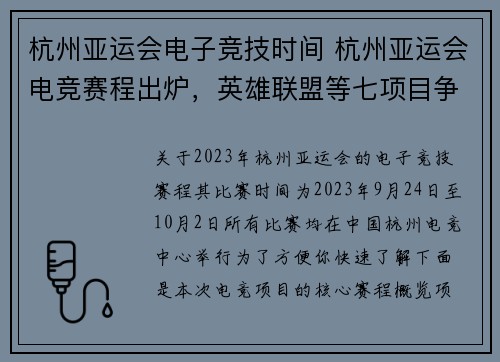 杭州亚运会电子竞技时间 杭州亚运会电竞赛程出炉，英雄联盟等七项目争

关于2023年杭州亚运会的电子竞技赛程其比赛时间为2023年9月24日至10月2日所有比赛均在中国杭州电竞中心举行为了方便你快速了解下面是本次电竞项目的核心赛程概览项